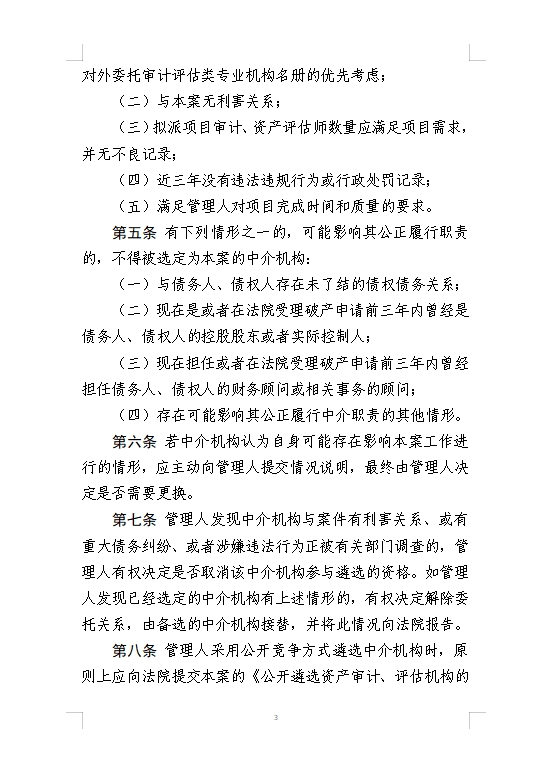 对外委托审计评估类专业机构名册的优先考虑；

（二）与本案无利害关系；

（三）拟派项目审计、资产评估师数量应满足项目需求，并无不良记录；

（四）近三年没有违法违规行为或行政处罚记录；

（五）满足管理人对项目完成时间和质量的要求。

第五条 有下列情形之一的，可能影响其公正履行职责的，不得被选定为本案的中介机构：

（一）与债务人、债权人存在未了结的债权债务关系；

（二）现在是或者在法院受理破产申请前三年内曾经是债务人、债权人的控股股东或者实际控制人；

（三）现在担任或者在法院受理破产申请前三年内曾经担任债务人、债权人的财务顾问或相关事务的顾问；

（四）存在可能影响其公正履行中介职责的其他情形。

第六条 若中介机构认为自身可能存在影响本案工作进行的情形，应主动向管理人提交情况说明，最终由管理人决定是否需要更换。

第七条 管理人发现中介机构与案件有利害关系、或有重大债务纠纷、或者涉嫌违法行为正被有关部门调查的，管理人有权决定是否取消该中介机构参与遴选的资格。如管理人发现已经选定的中介机构有上述情形的，有权决定解除委托关系，由备选的中介机构接替，并将此情况向法院报告。

第八条 管理人采用公开竞争方式遴选中介机构时，原则上应向法院提交本案的《公开遴选资产审计、评估机构的

3